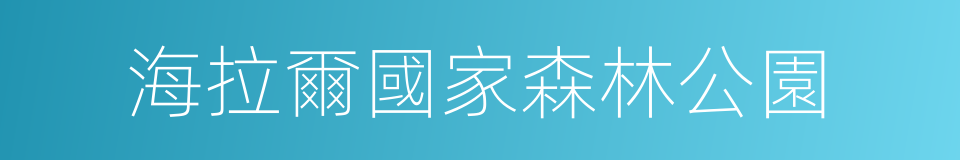 海拉爾國家森林公園